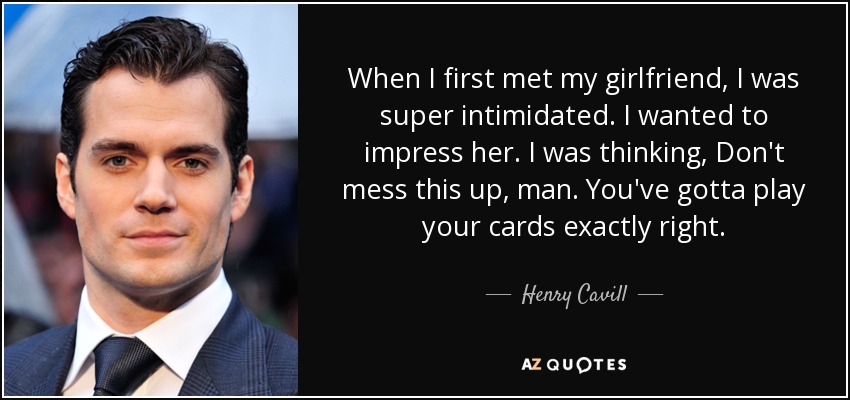 When I first met my girlfriend, I was super intimidated. I wanted to impress her. I was thinking, Don't mess this up, man. You've gotta play your cards exactly right.

— Henry Cavill —

AZ QUOTES